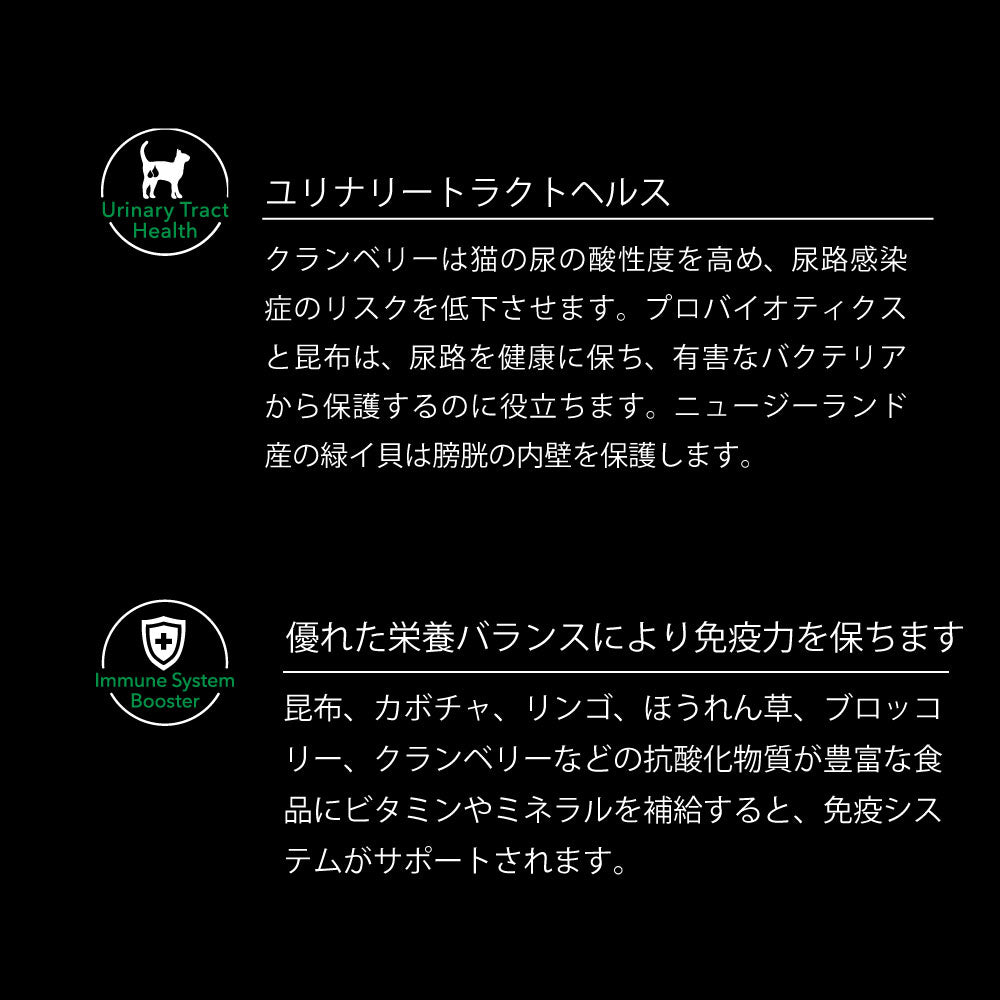 Urinary Tract Health

ユリナリートラクトヘルス

クランベリーは猫の尿の酸性度を高め、尿路感染症のリスクを低下させます。プロバイオティクスと昆布は、尿路を健康に保ち、有害なバクテリアから保護するのに役立ちます。ニュージーランド産の緑イ貝は膀胱の内壁を保護します。

Immune System Booster

優れた栄養バランスにより免疫力を保ちます

昆布、カボチャ、リンゴ、ほうれん草、ブロッコリー、クランベリーなどの抗酸化物質が豊富な食品にビタミンやミネラルを補給すると、免疫システムがサポートされます。